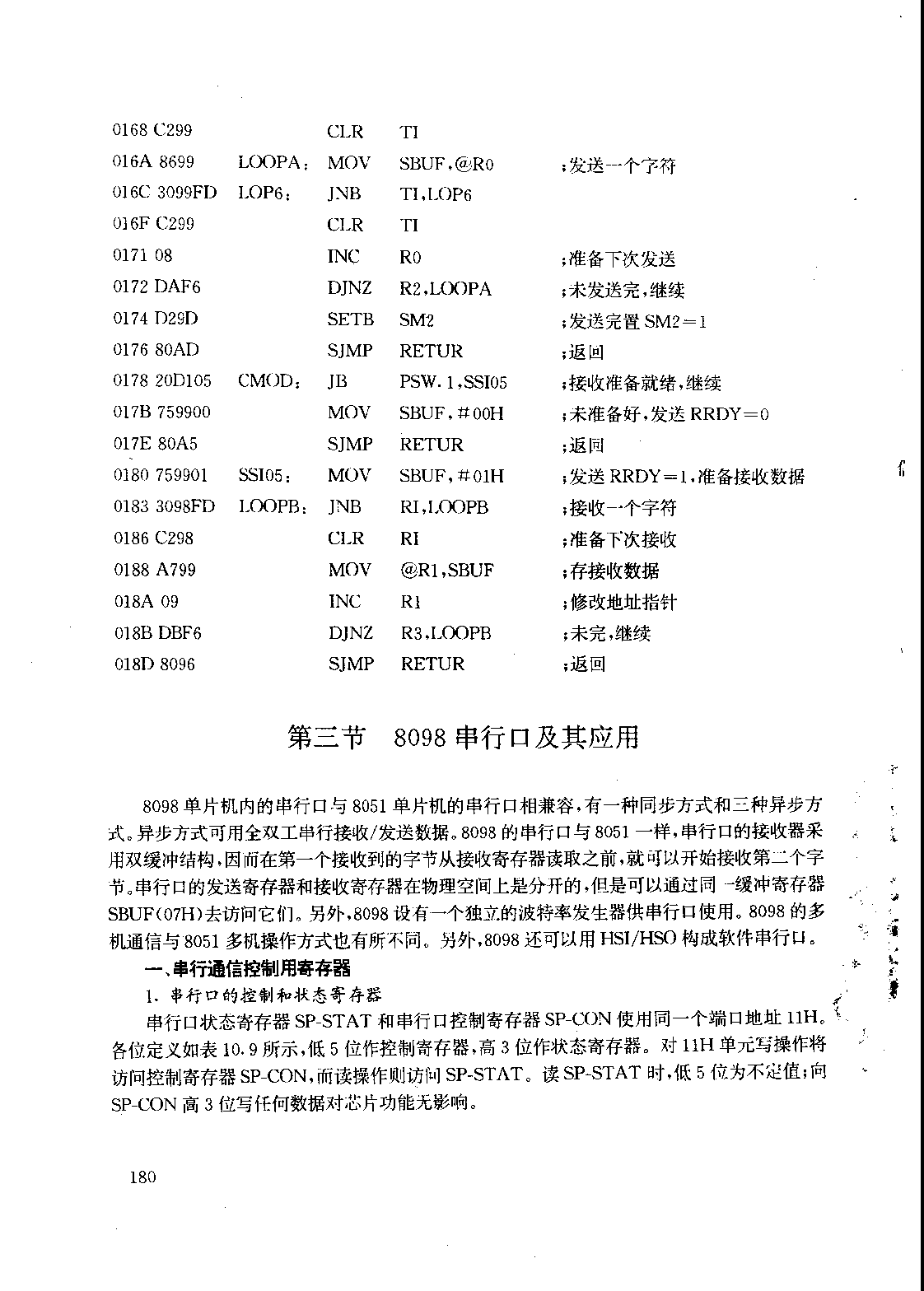 0168 C299    CLR TI
016A 8699 LOOPA: MOV SBUF,@R0 ;发送一个字符
016C 3099FD LOP6: JNB TI,LOP6
016F C299    CLR TI
0171 08    INC R0 ;准备下次发送
0172 DAF6    DJNZ R2,LOOPA ;未发送完,继续
0174 D29D    SETB SM2 ;发送完置 SM2=1
0176 80AD    SJMP RETUR ;返回
0178 20D105 CMOD: JB PSW.1,SSI05 ;接收准备就绪,继续
017B 759900    MOV SBUF,#00H ;未准备好,发送 RRDY=0
017E 80A5    SJMP RETUR ;返回
0180 759901 SSI05: MOV SBUF,#01H ;发送 RRDY=1,准备接收数据
0183 3098FD LOOPB: JNB RI,LOOPB ;接收一个字符
0186 C298    CLR RI ;准备下次接收
0188 A799    MOV @R1,SBUF ;存接收数据
018A 09    INC R1 ;修改地址指针
018B DBF6    DJNZ R3,LOOPB ;未完,继续
018D 8096    SJMP RETUR ;返回

第三节 8098 串行口及其应用

8098 单片机内的串行口与 8051 单片机的串行口相兼容,有一种同步方式和三种异步方式。异步方式可用全双工串行接收/发送数据。8098 的串行口与 8051 一样,串行口的接收器采用双缓冲结构,因而在第一个接收到的字节从接收寄存器读取之前,就可以开始接收第二个字节。串行口的发送寄存器和接收寄存器在物理空间上是分开的,但是可以通过同一缓冲寄存器 SBUF(07H)去访问它们。另外,8098 设有一个独立的波特率发生器供串行口使用。8098 的多机通信与 8051 多机操作方式也有所不同。另外,8098 还可以用 HSI/HSO 构成软件串行口。

一、串行通信控制用寄存器

1. 串行口的控制和状态寄存器

串行口状态寄存器 SP-STAT 和串行口控制寄存器 SP-CON 使用同一个端口地址 11H。各位定义如表 10.9 所示,低 5 位作控制寄存器,高 3 位作状态寄存器。对 11H 单元写操作将访问控制寄存器 SP-CON,而读操作则访问 SP-STAT。读 SP-STAT 时,低 5 位为不定值;向 SP-CON 高 3 位写任何数据对芯片功能无影响。

180